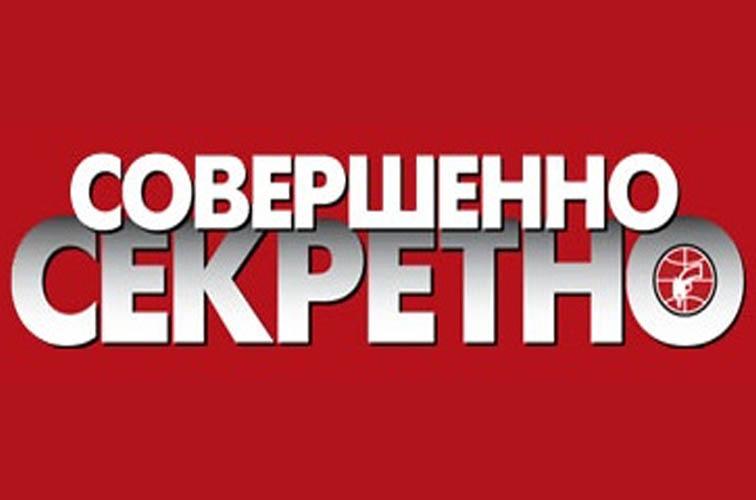 СОВЕРШЕННО
СЕКРЕТНО